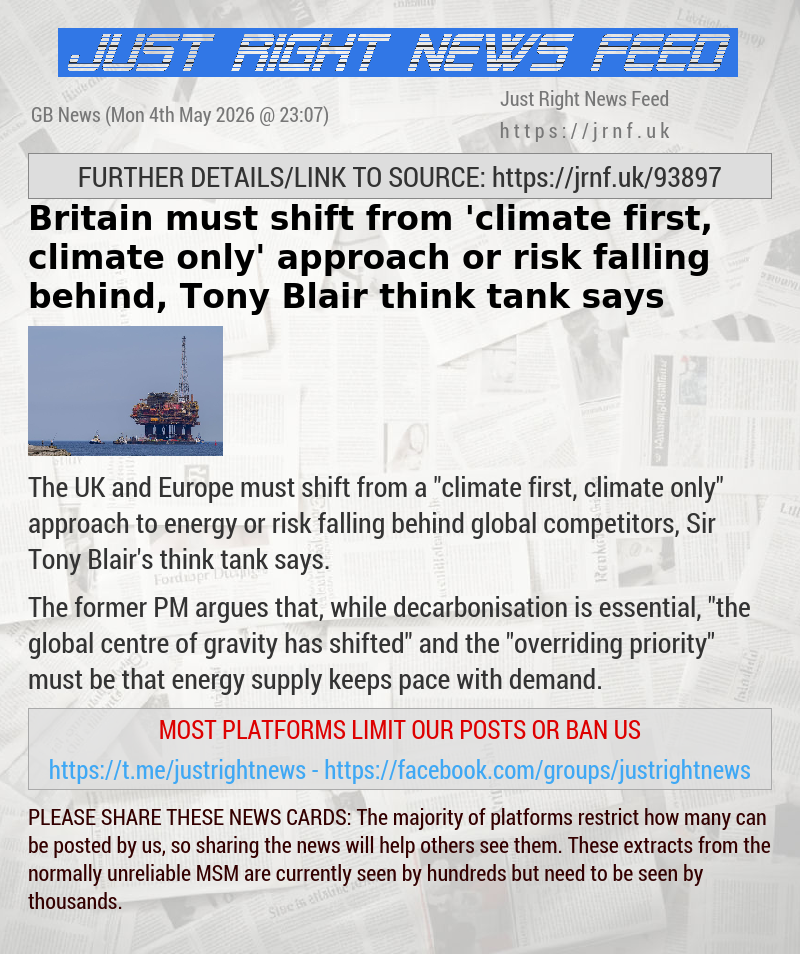 JUST RIGHT NEWS FEED

GB News (Mon 4th May 2026 @ 23:07)

Just Right News Feed
https://jrnf.uk

FURTHER DETAILS/LINK TO SOURCE: https://jrnf.uk/93897

Britain must shift from 'climate first, climate only' approach or risk falling behind, Tony Blair think tank says

The UK and Europe must shift from a "climate first, climate only" approach to energy or risk falling behind global competitors, Sir Tony Blair's think tank says.

The former PM argues that, while decarbonisation is essential, "the global centre of gravity has shifted" and the "overriding priority" must be that energy supply keeps pace with demand.

MOST PLATFORMS LIMIT OUR POSTS OR BAN US

https://t.me/justrightnews - https://facebook.com/groups/justrightnews

PLEASE SHARE THESE NEWS CARDS: The majority of platforms restrict how many can be posted by us, so sharing the news will help others see them. These extracts from the normally unreliable MSM are currently seen by hundreds but need to be seen by thousands.